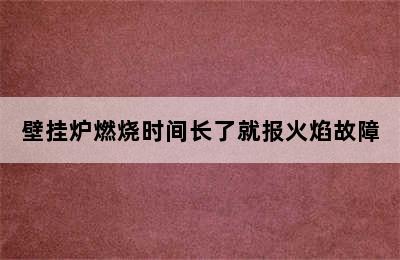 壁挂炉燃烧时间长了就报火焰故障